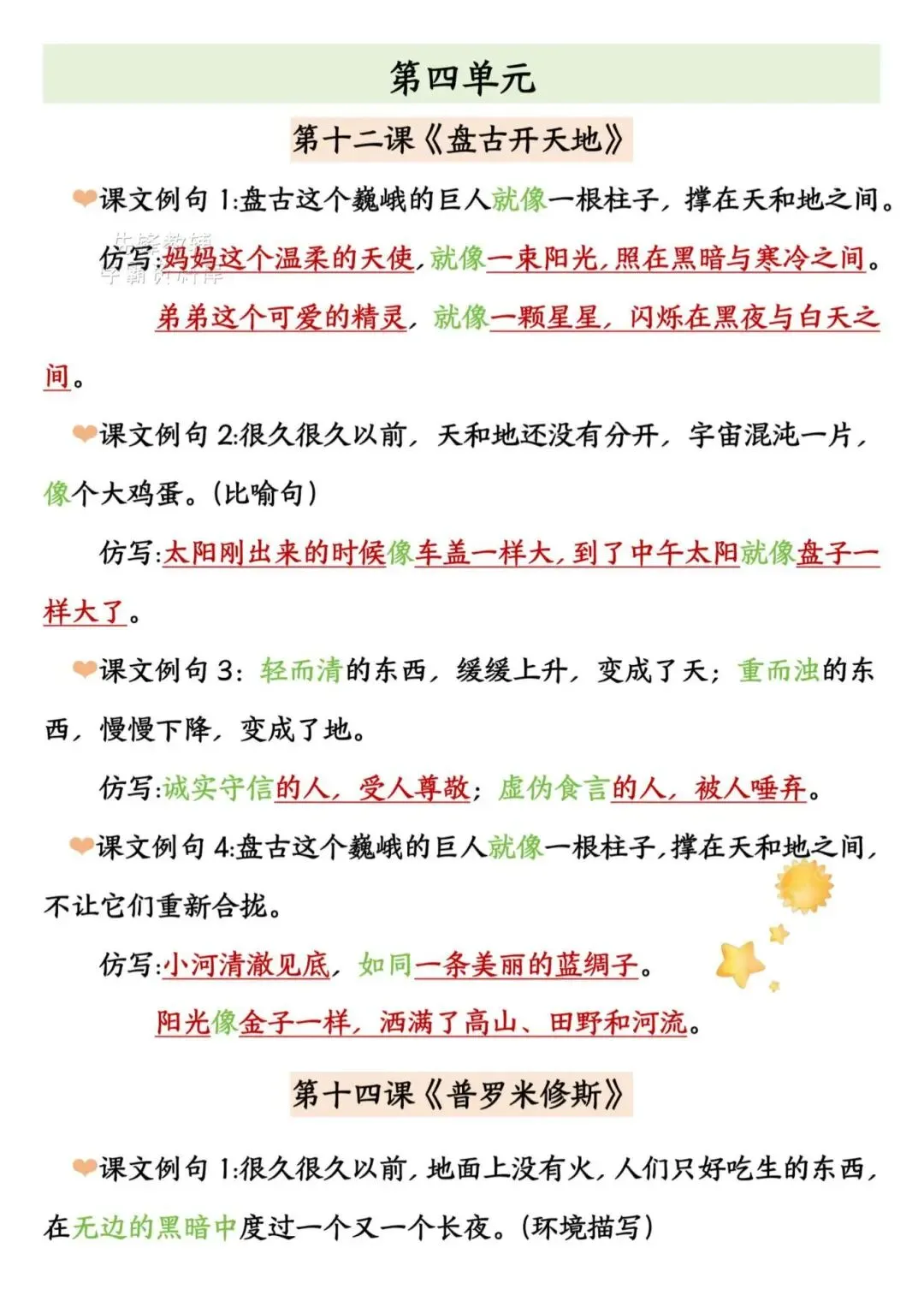 第四单元

第十二课《盘古开天地》

课文例句 1:盘古这个巍峨的巨人就像一根柱子，撑在天和地之间。

仿写:妈妈这个温柔的天使，就像一束阳光，照在黑暗与寒冷之间。

弟弟这个可爱的精灵，就像一颗星星，闪烁在黑夜与白天之间。

课文例句 2:很久很久以前，天和地还没有分开，宇宙混沌一片，像个大鸡蛋。(比喻句)

仿写:太阳刚出来的时候像车盖一样大，到了中午太阳就像盘子一样大了。

课文例句 3：轻而清的东西，缓缓上升，变成了天；重而浊的东西，慢慢下降，变成了地。

仿写:诚实守信的人，受人尊敬；虚伪食言的人，被人唾弃。

课文例句 4:盘古这个巍峨的巨人就像一根柱子，撑在天和地之间，不让它们重新合拢。

仿写:小河清澈见底，如同一条美丽的蓝绸子。

阳光像金子一样，洒满了高山、田野和河流。

第十四课《普罗米修斯》

课文例句 1:很久很久以前，地面上没有火，人们只好吃生的东西，在无边的黑暗中度过一个又一个长夜。(环境描写)